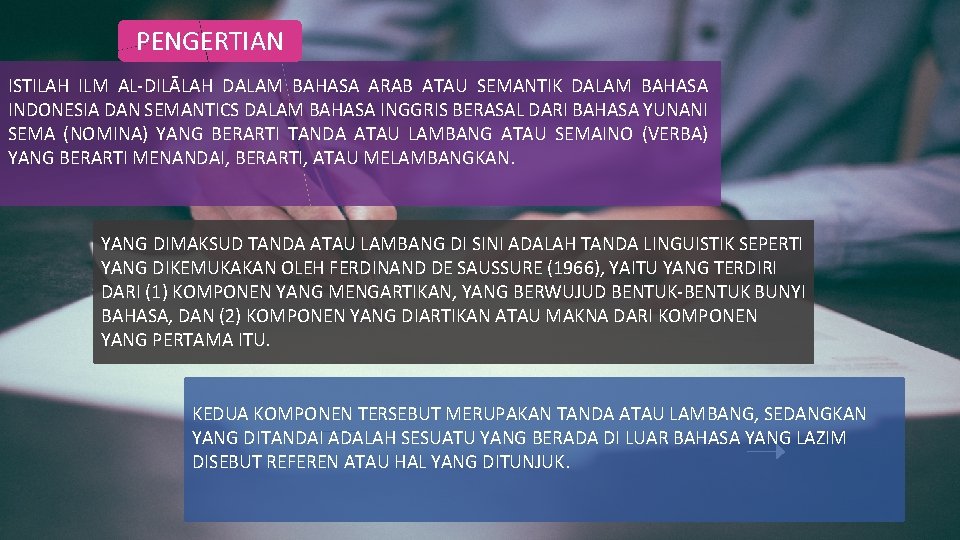 PENGERTIAN

ISTILAH ILM AL-DILĀLAH DALAM BAHASA ARAB ATAU SEMANTIK DALAM BAHASA INDONESIA DAN SEMANTICS DALAM BAHASA INGGRIS BERASAL DARI BAHASA YUNANI SEMA (NOMINA) YANG BERARTI TANDA ATAU LAMBANG ATAU SEMAINO (VERBA) YANG BERARTI MENANDAI, BERARTI, ATAU MELAMBANGKAN.

YANG DIMAKSUD TANDA ATAU LAMBANG DI SINI ADALAH TANDA LINGUISTIK SEPERTI YANG DIKEMUKAKAN OLEH FERDINAND DE SAUSSURE (1966), YAITU YANG TERDIRI DARI (1) KOMPONEN YANG MENGARTIKAN, YANG BERWUJUD BENTUK-BENTUK BUNYI BAHASA, DAN (2) KOMPONEN YANG DIARTIKAN ATAU MAKNA DARI KOMPONEN YANG PERTAMA ITU.

KEDUA KOMPONEN TERSEBUT MERUPAKAN TANDA ATAU LAMBANG, SEDANGKAN YANG DITANDAI ADALAH SESUATU YANG BERADA DI LUAR BAHASA YANG LAZIM DISEBUT REFEREN ATAU HAL YANG DITUNJUK.